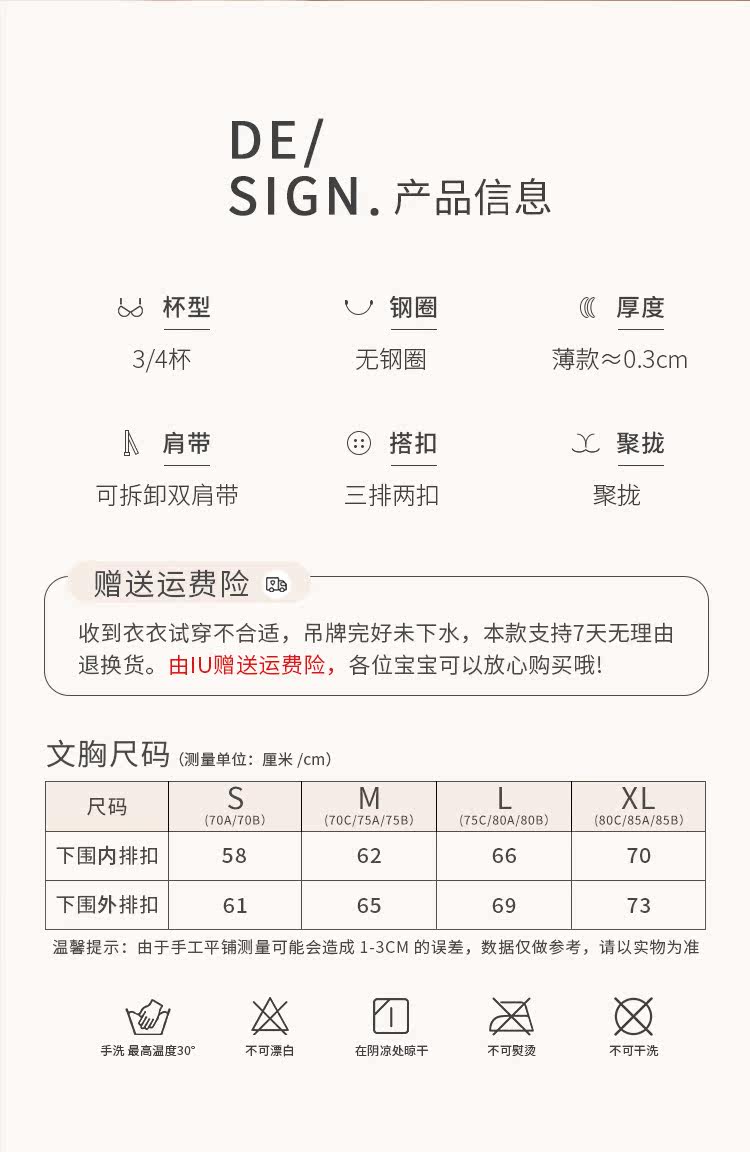 DE/
SIGN. 产品信息

杯型
3/4杯

钢圈
无钢圈

厚度
薄款≈0.3cm

肩带
可拆卸双肩带

搭扣
三排两扣

聚拢
聚拢

赠送运费险

收到衣衣试穿不合适，吊牌完好未下水，本款支持7天无理由退换货。由IU赠送运费险，各位宝宝可以放心购买哦!

文胸尺码（测量单位：厘米 /cm）

| 尺码 | S (70A/70B) | M (70C/75A/75B) | L (75C/80A/80B) | XL (80C/85A/85B) |
|---|---|---|---|---|
| 下围内排扣 | 58 | 62 | 66 | 70 |
| 下围外排扣 | 61 | 65 | 69 | 73 |

温馨提示：由于手工平铺测量可能会造成 1-3CM 的误差，数据仅做参考，请以实物为准

手洗 最高温度30°
不可漂白
在阴凉处晾干
不可熨烫
不可干洗